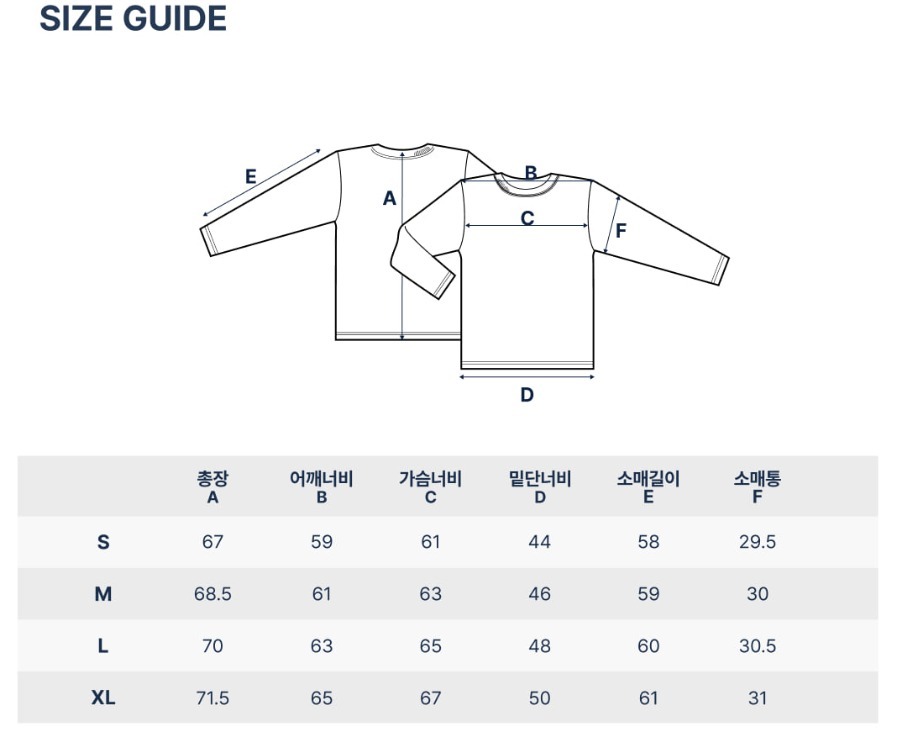 SIZE GUIDE

E
A
B
C
F
D

|  | 총장 A | 어깨너비 B | 가슴너비 C | 밑단너비 D | 소매길이 E | 소매통 F |
|---|---|---|---|---|---|---|
| S | 67 | 59 | 61 | 44 | 58 | 29.5 |
| M | 68.5 | 61 | 63 | 46 | 59 | 30 |
| L | 70 | 63 | 65 | 48 | 60 | 30.5 |
| XL | 71.5 | 65 | 67 | 50 | 61 | 31 |